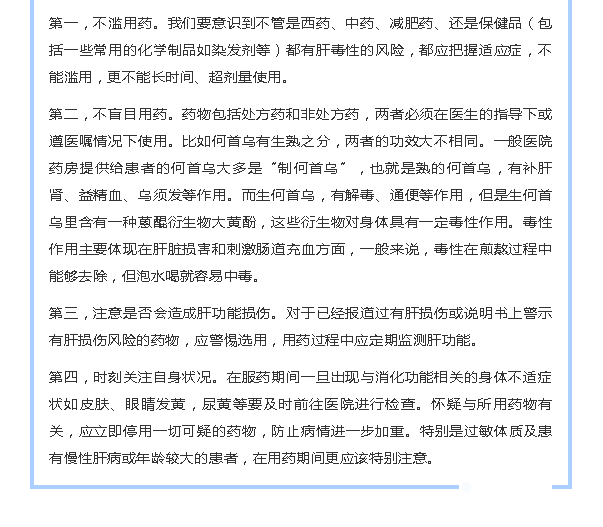 第一，不滥用药。我们要意识到不管是西药、中药、减肥药、还是保健品（包括一些常用的化学制品如染发剂等）都有肝毒性的风险，都应把握适应症，不能滥用，更不能长时间、超剂量使用。

第二，不盲目用药。药物包括处方药和非处方药，两者必须在医生的指导下或遵医嘱情况下使用。比如何首乌有生熟之分，两者的功效大不相同。一般医院药房提供给患者的何首乌大多是“制何首乌”，也就是熟的何首乌，有补肝肾、益精血、乌须发等作用。而生何首乌，有解毒、通便等作用，但是生何首乌里含有一种蒽醌衍生物大黄酚，这些衍生物对身体具有一定毒性作用。毒性作用主要体现在肝脏损害和刺激肠道充血方面，一般来说，毒性在煎熬过程中能够去除，但泡水喝就容易中毒。

第三，注意是否会造成肝功能损伤。对于已经报道过有肝损伤或说明书上警示有肝损伤风险的药物，应警惕选用，用药过程中应定期监测肝功能。

第四，时刻关注自身状况。在服药期间一旦出现与消化功能相关的身体不适症状如皮肤、眼睛发黄，尿黄等要及时前往医院进行检查。怀疑与所用药物有关，应立即停用一切可疑的药物，防止病情进一步加重。特别是过敏体质及患有慢性肝病或年龄较大的患者，在用药期间更应该特别注意。